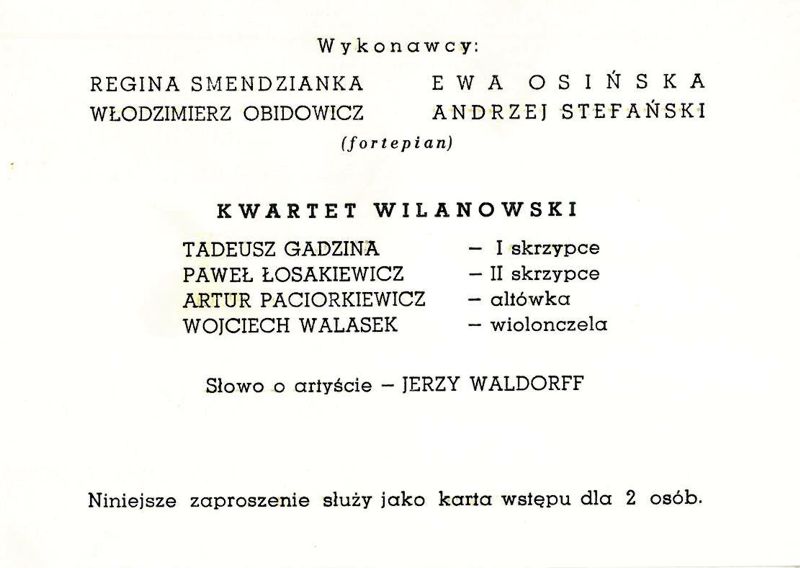 Wykonawcy:

REGINA SMENDZIANKA
WŁODZIMIERZ OBIDOWICZ

EWA OSIŃSKA
ANDRZEJ STEFAŃSKI
(fortepian)

KWARTET WILANOWSKI

TADEUSZ GADZINA – I skrzypce
PAWEŁ ŁOSAKIEWICZ – II skrzypce
ARTUR PACIORKIEWICZ – altówka
WOJCIECH WALASEK – wiolonczela

Słowo o artyście – JERZY WALDORFF

Niniejsze zaproszenie służy jako karta wstępu dla 2 osób.